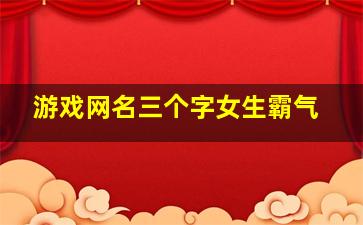 游戏网名三个字女生霸气